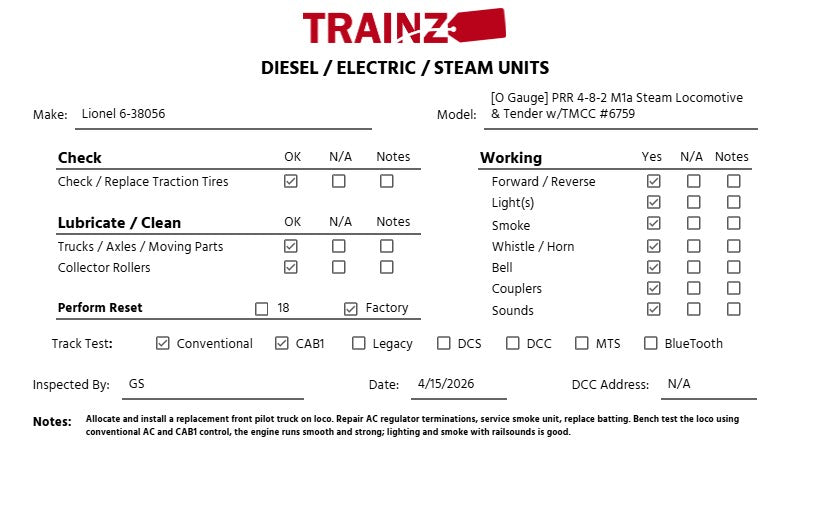 TRAINZ

DIESEL / ELECTRIC / STEAM UNITS

Make: Lionel 6-38056

Model: [O Gauge] PRR 4-8-2 M1a Steam Locomotive & Tender w/TMCC #6759

| Check | OK | N/A | Notes |
|---|---|---|---|
| Check / Replace Traction Tires | ☑ | ☐ | ☐ |

| Lubricate / Clean | OK | N/A | Notes |
|---|---|---|---|
| Trucks / Axles / Moving Parts | ☑ | ☐ | ☐ |
| Collector Rollers | ☑ | ☐ | ☐ |

Perform Reset ☐ 18 ☑ Factory

| Working | Yes | N/A | Notes |
|---|---|---|---|
| Forward / Reverse | ☑ | ☐ | ☐ |
| Light(s) | ☑ | ☐ | ☐ |
| Smoke | ☑ | ☐ | ☐ |
| Whistle / Horn | ☑ | ☐ | ☐ |
| Bell | ☑ | ☐ | ☐ |
| Couplers | ☑ | ☐ | ☐ |
| Sounds | ☑ | ☐ | ☐ |

Track Test: ☑ Conventional ☑ CAB1 ☐ Legacy ☐ DCS ☐ DCC ☐ MTS ☐ BlueTooth

Inspected By: GS Date: 4/15/2026 DCC Address: N/A

Notes: Allocate and install a replacement front pilot truck on loco. Repair AC regulator terminations, service smoke unit, replace batting. Bench test the loco using conventional AC and CAB1 control, the engine runs smooth and strong; lighting and smoke with railsounds is good.